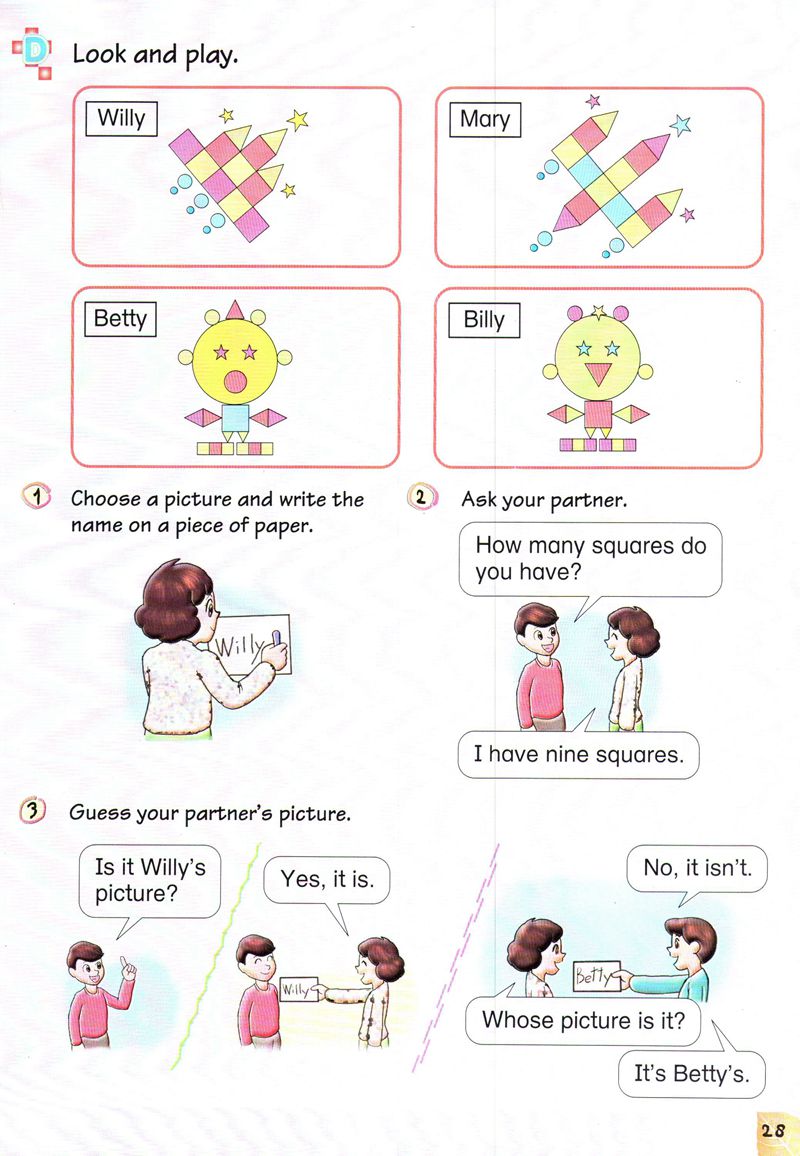 D Look and play.

Willy

Mary

Betty

Billy

1 Choose a picture and write the name on a piece of paper.

Willy

2 Ask your partner.

How many squares do you have?

I have nine squares.

3 Guess your partner's picture.

Is it Willy's picture?

Yes, it is.

Willy

No, it isn't.

Betty

Whose picture is it?

It's Betty's.

28